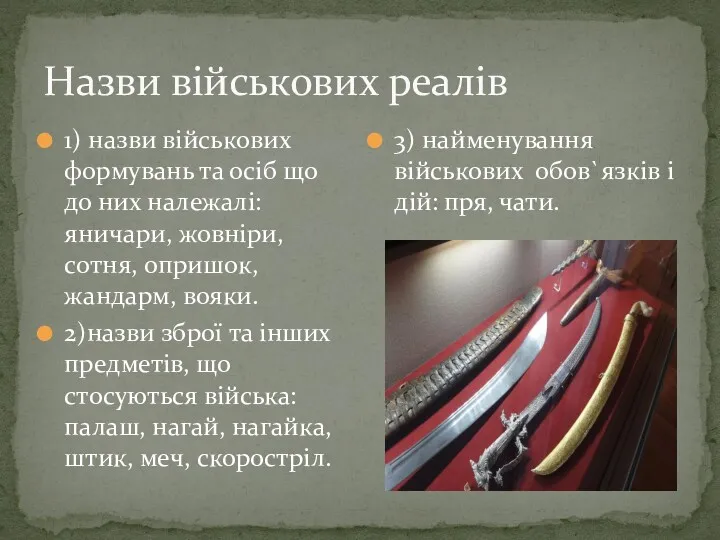 Назви військових реалів

1) назви військових формувань та осіб що до них належалі: яничари, жовніри, сотня, опришок, жандарм, вояки.

2)назви зброї та інших предметів, що стосуються війська: палаш, нагай, нагайка, штик, меч, скоростріл.

3) найменування військових обов`язків і дій: пря, чати.